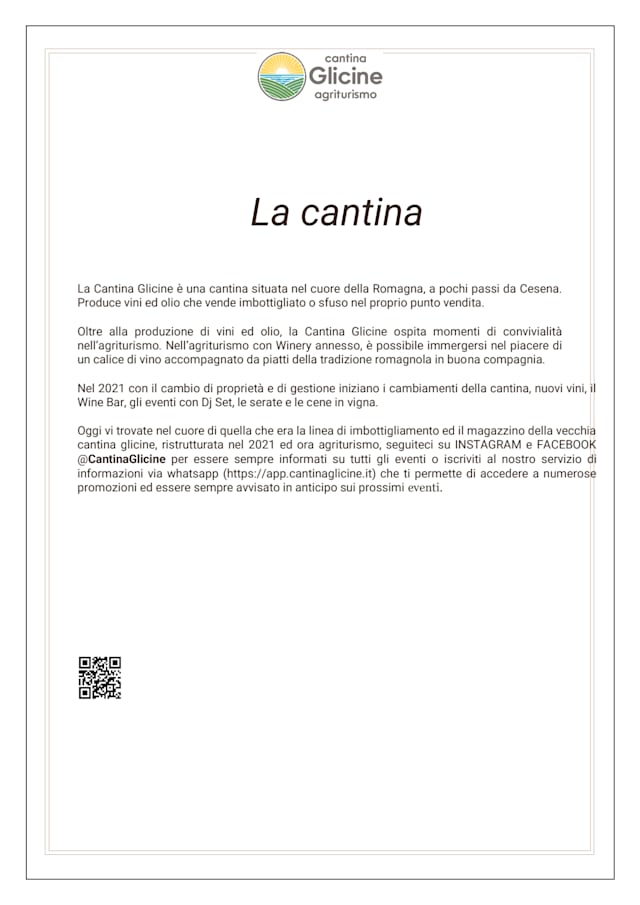 cantina
Glicine
agriturismo

La cantina

La Cantina Glicine è una cantina situata nel cuore della Romagna, a pochi passi da Cesena. Produce vini ed olio che vende imbottigliato o sfuso nel proprio punto vendita.

Oltre alla produzione di vini ed olio, la Cantina Glicine ospita momenti di convivialità nell'agriturismo. Nell'agriturismo con Winery annesso, è possibile immergersi nel piacere di un calice di vino accompagnato da piatti della tradizione romagnola in buona compagnia.

Nel 2021 con il cambio di proprietà e di gestione iniziano i cambiamenti della cantina, nuovi vini, il Wine Bar, gli eventi con Dj Set, le serate e le cene in vigna.

Oggi vi trovate nel cuore di quella che era la linea di imbottigliamento ed il magazzino della vecchia cantina glicine, ristrutturata nel 2021 ed ora agriturismo, seguiteci su INSTAGRAM e FACEBOOK @CantinaGlicine per essere sempre informati su tutti gli eventi o iscriviti al nostro servizio di informazioni via whatsapp (https://app.cantinaglicine.it) che ti permette di accedere a numerose promozioni ed essere sempre avvisato in anticipo sui prossimi eventi.